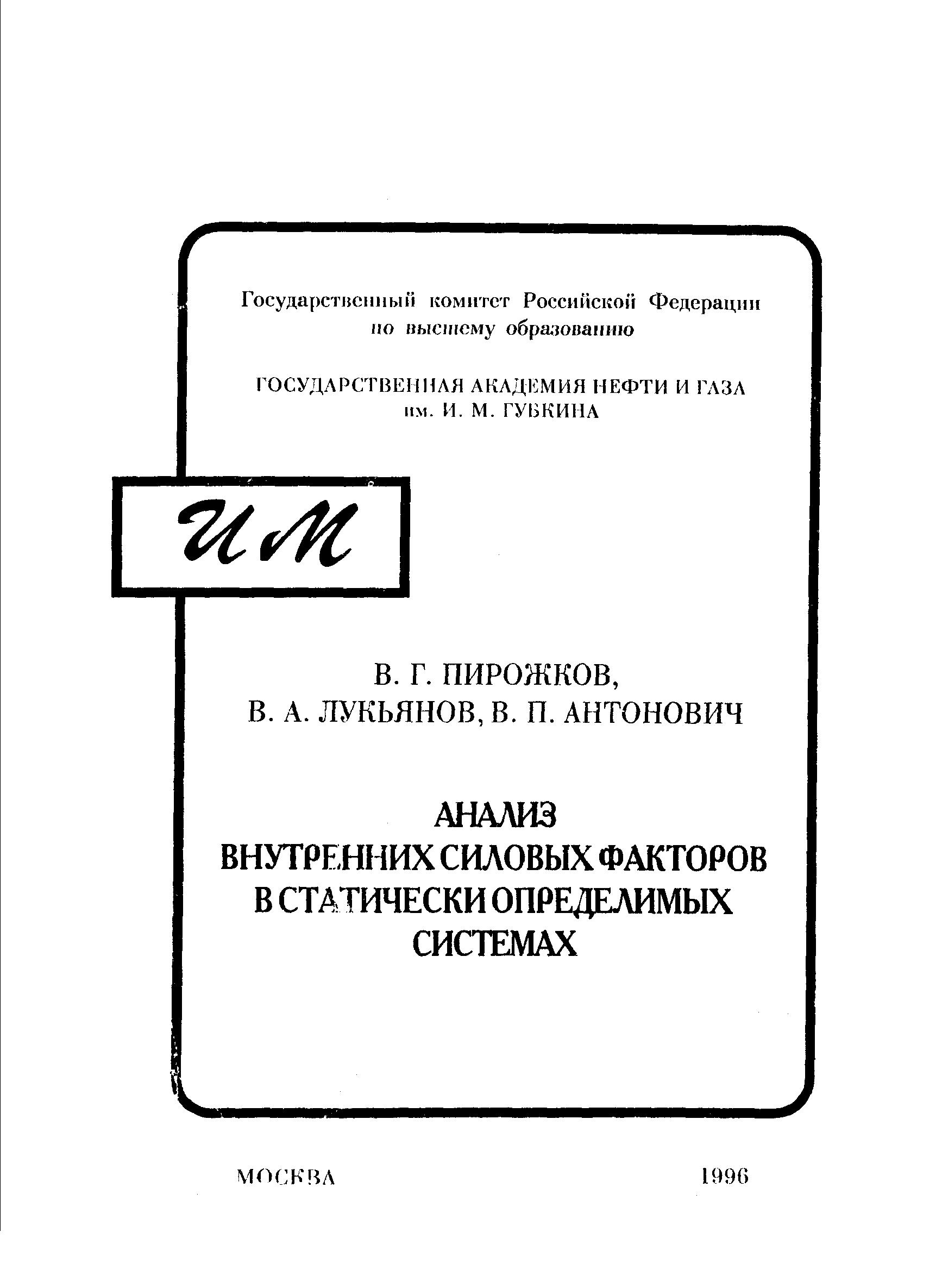 Государственный комитет Российской Федерации
по высшему образованию

ГОСУДАРСТВЕННАЯ АКАДЕМИЯ НЕФТИ И ГАЗА
им. И. М. ГУБКИНА

ИМ

В. Г. ПИРОЖКОВ,
В. А. ЛУКЬЯНОВ, В. П. АНТОНОВИЧ

АНАЛИЗ
ВНУТРЕННИХ СИЛОВЫХ ФАКТОРОВ
В СТАТИЧЕСКИ ОПРЕДЕЛИМЫХ
СИСТЕМАХ

МОСКВА 1996